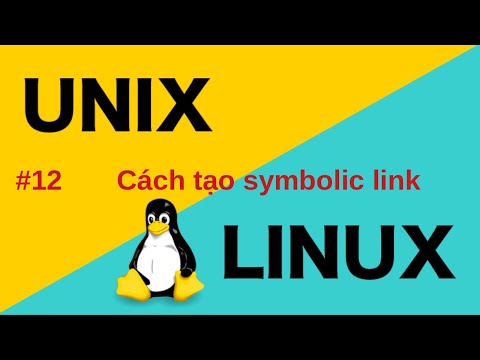 UNIX

#12 Cách tạo symbolic link

LINUX